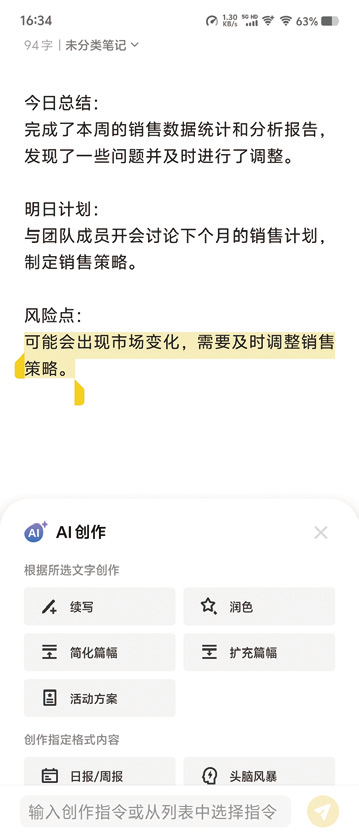 16:34
1.30 KB/s 5G HD 63%
94字 | 未分类笔记

今日总结：
完成了本周的销售数据统计和分析报告，发现了一些问题并及时进行了调整。

明日计划：
与团队成员开会讨论下个月的销售计划，制定销售策略。

风险点：
可能会出现市场变化，需要及时调整销售策略。

AI AI创作
根据所选文字创作
续写
润色
简化篇幅
扩充篇幅
活动方案
创作指定格式内容
日报/周报
头脑风暴
输入创作指令或从列表中选择指令